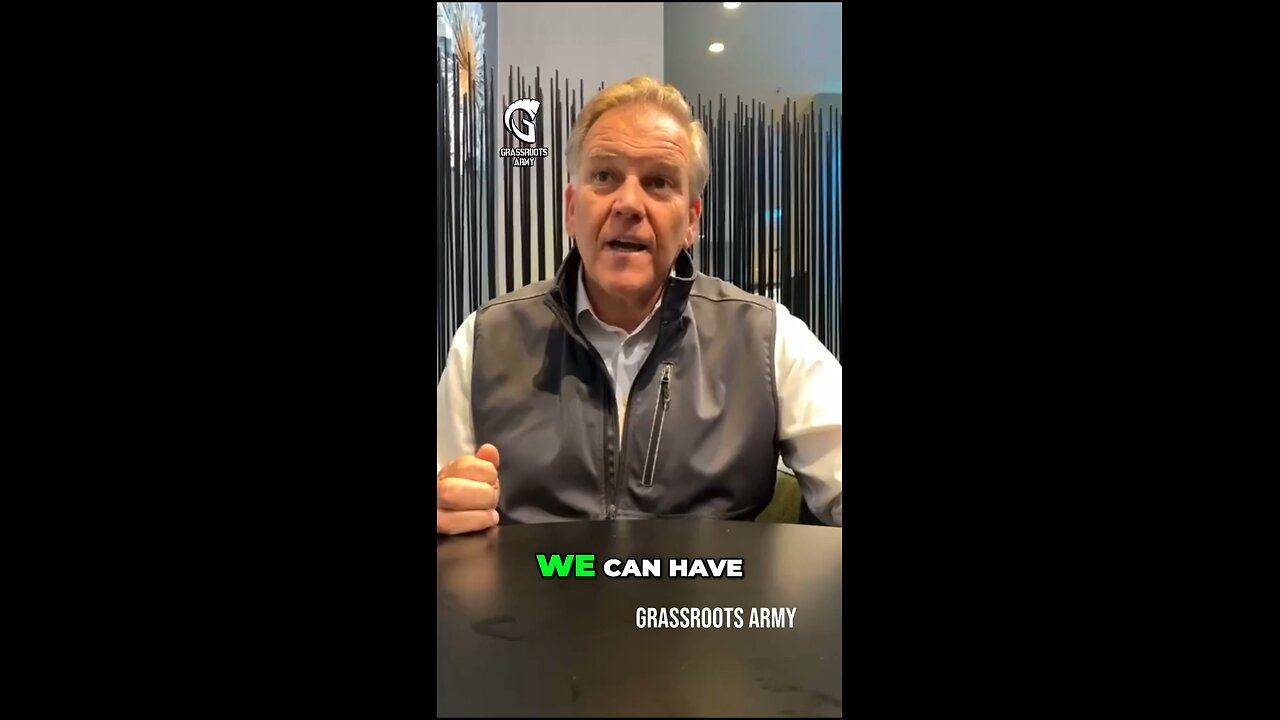 GRASSROOTS ARMY

WE CAN HAVE

GRASSROOTS ARMY